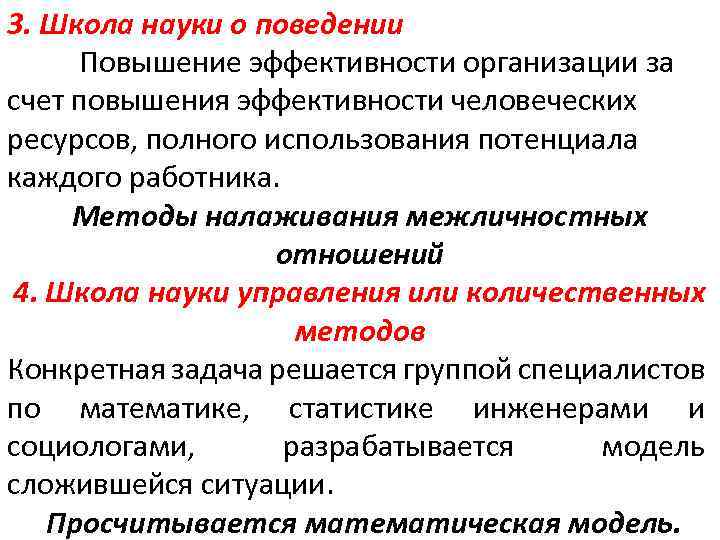 3. Школа науки о поведении

Повышение эффективности организации за счет повышения эффективности человеческих ресурсов, полного использования потенциала каждого работника.

Методы налаживания межличностных отношений

4. Школа науки управления или количественных методов

Конкретная задача решается группой специалистов по математике, статистике инженерами и социологами, разрабатывается модель сложившейся ситуации.

Просчитывается математическая модель.